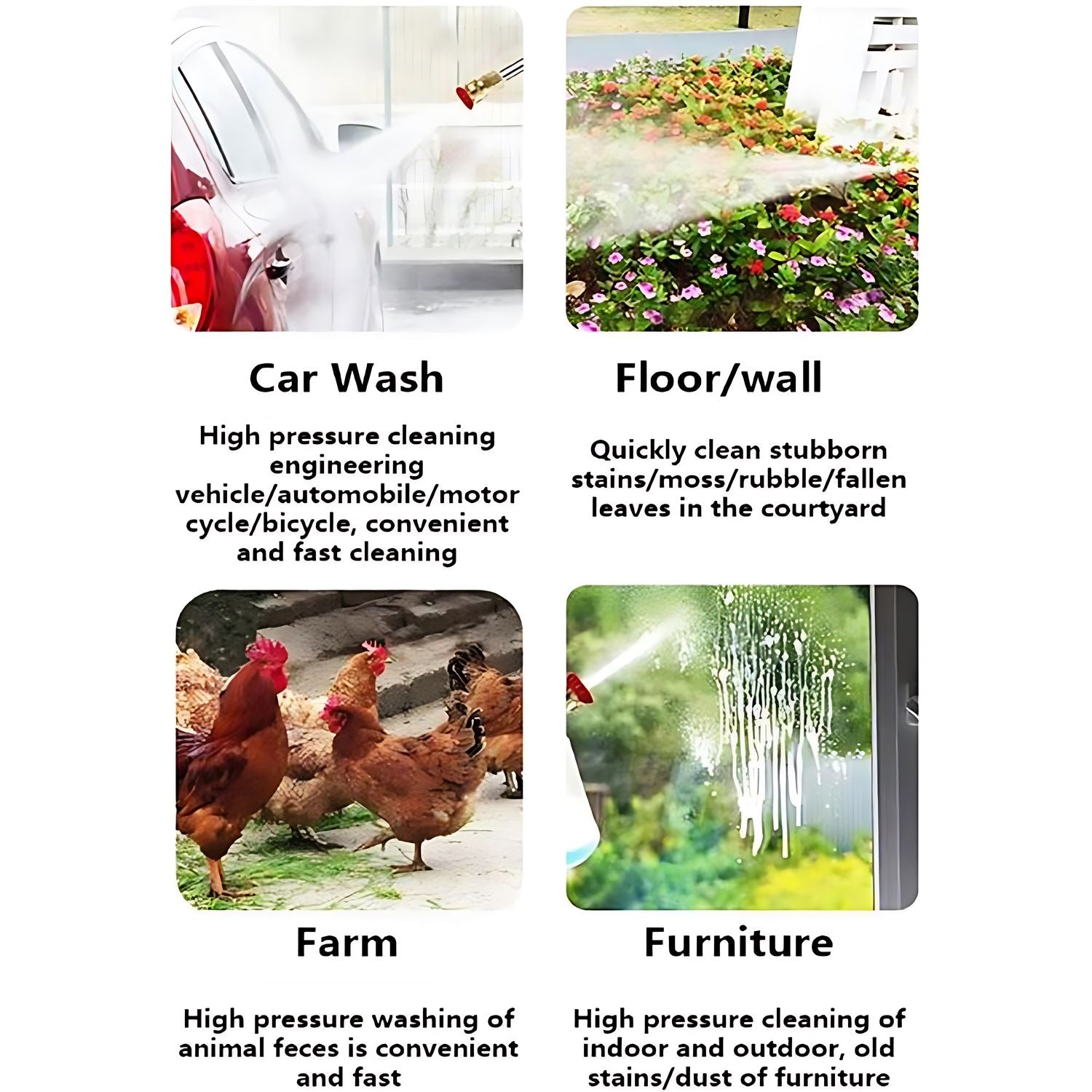 Car Wash

High pressure cleaning engineering vehicle/automobile/motor cycle/bicycle, convenient and fast cleaning

Floor/wall

Quickly clean stubborn stains/moss/rubble/fallen leaves in the courtyard

Farm

High pressure washing of animal feces is convenient and fast

Furniture

High pressure cleaning of indoor and outdoor, old stains/dust of furniture